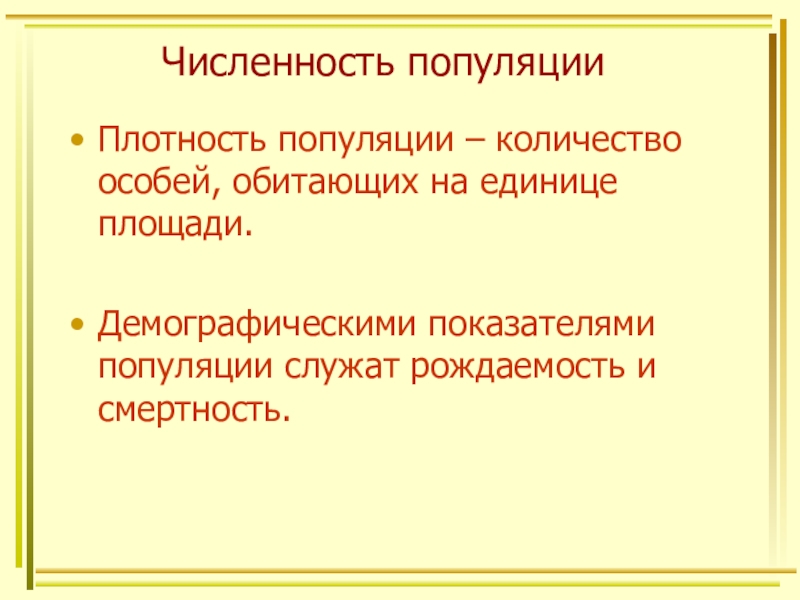 Численность популяции

• Плотность популяции – количество особей, обитающих на единице площади.

• Демографическими показателями популяции служат рождаемость и смертность.